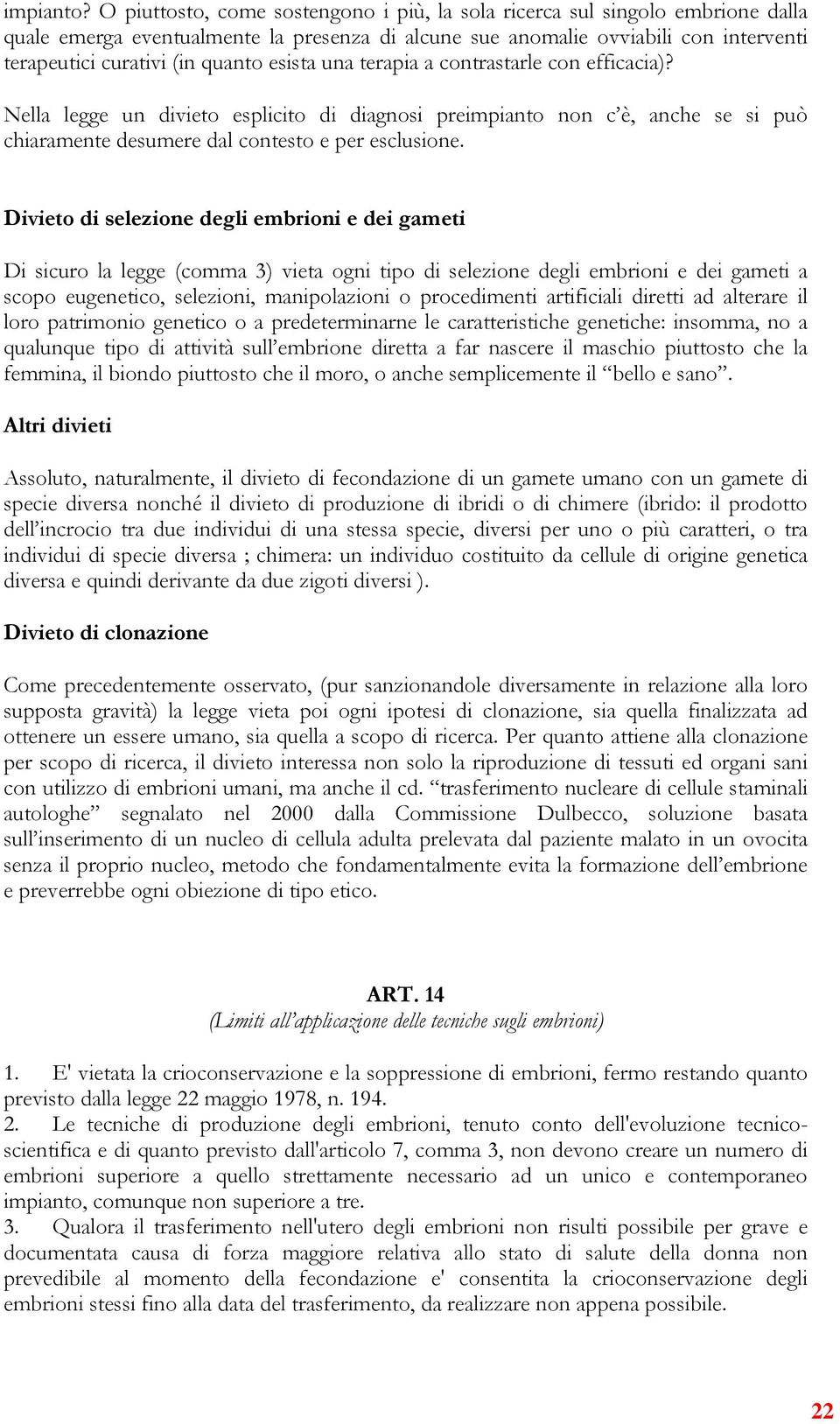 impianto? O piuttosto, come sostengono i più, la sola ricerca sul singolo embrione dalla quale emerga eventualmente la presenza di alcune sue anomalie ovviabili con interventi terapeutici curativi (in quanto esista una terapia a contrastarle con efficacia)?

Nella legge un divieto esplicito di diagnosi preimpianto non c'è, anche se si può chiaramente desumere dal contesto e per esclusione.

Divieto di selezione degli embrioni e dei gameti

Di sicuro la legge (comma 3) vieta ogni tipo di selezione degli embrioni e dei gameti a scopo eugenetico, selezioni, manipolazioni o procedimenti artificiali diretti ad alterare il loro patrimonio genetico o a predeterminarne le caratteristiche genetiche: insomma, no a qualunque tipo di attività sull'embrione diretta a far nascere il maschio piuttosto che la femmina, il biondo piuttosto che il moro, o anche semplicemente il "bello e sano".

Altri divieti

Assoluto, naturalmente, il divieto di fecondazione di un gamete umano con un gamete di specie diversa nonché il divieto di produzione di ibridi o di chimere (ibrido: il prodotto dell'incrocio tra due individui di una stessa specie, diversi per uno o più caratteri, o tra individui di specie diversa ; chimera: un individuo costituito da cellule di origine genetica diversa e quindi derivante da due zigoti diversi ).

Divieto di clonazione

Come precedentemente osservato, (pur sanzionandole diversamente in relazione alla loro supposta gravità) la legge vieta poi ogni ipotesi di clonazione, sia quella finalizzata ad ottenere un essere umano, sia quella a scopo di ricerca. Per quanto attiene alla clonazione per scopo di ricerca, il divieto interessa non solo la riproduzione di tessuti ed organi sani con utilizzo di embrioni umani, ma anche il cd. "trasferimento nucleare di cellule staminali autologhe" segnalato nel 2000 dalla Commissione Dulbecco, soluzione basata sull'inserimento di un nucleo di cellula adulta prelevata dal paziente malato in un ovocita senza il proprio nucleo, metodo che fondamentalmente evita la formazione dell'embrione e preverrebbe ogni obiezione di tipo etico.

ART. 14
(Limiti all'applicazione delle tecniche sugli embrioni)

1. E' vietata la crioconservazione e la soppressione di embrioni, fermo restando quanto previsto dalla legge 22 maggio 1978, n. 194.
2. Le tecniche di produzione degli embrioni, tenuto conto dell'evoluzione tecnico-scientifica e di quanto previsto dall'articolo 7, comma 3, non devono creare un numero di embrioni superiore a quello strettamente necessario ad un unico e contemporaneo impianto, comunque non superiore a tre.
3. Qualora il trasferimento nell'utero degli embrioni non risulti possibile per grave e documentata causa di forza maggiore relativa allo stato di salute della donna non prevedibile al momento della fecondazione e' consentita la crioconservazione degli embrioni stessi fino alla data del trasferimento, da realizzare non appena possibile.

22